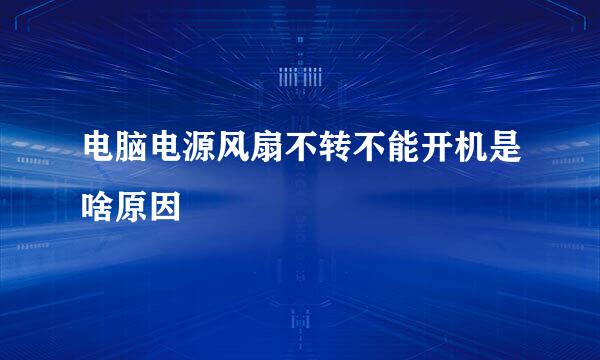 电脑电源风扇不转不能开机是啥原因